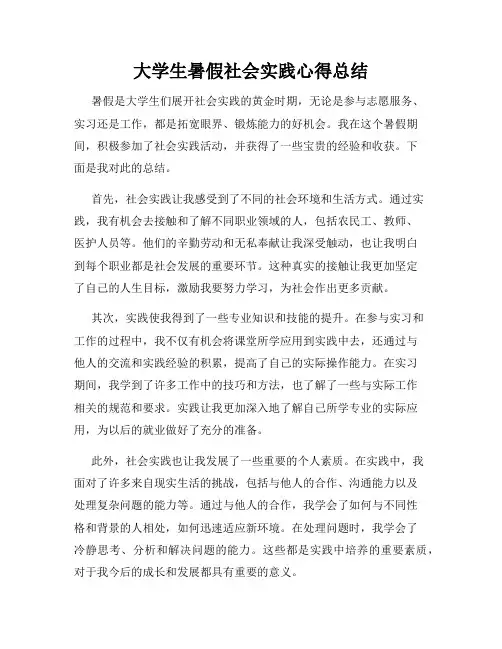 大学生暑假社会实践心得总结

暑假是大学生们展开社会实践的黄金时期，无论是参与志愿服务、实习还是工作，都是拓宽眼界、锻炼能力的好机会。我在这个暑假期间，积极参加了社会实践活动，并获得了一些宝贵的经验和收获。下面是我对此的总结。

首先，社会实践让我感受到了不同的社会环境和生活方式。通过实践，我有机会去接触和了解不同职业领域的人，包括农民工、教师、医护人员等。他们的辛勤劳动和无私奉献让我深受触动，也让我明白到每个职业都是社会发展的重要环节。这种真实的接触让我更加坚定了自己的人生目标，激励我要努力学习，为社会作出更多贡献。

其次，实践使我得到了一些专业知识和技能的提升。在参与实习和工作的过程中，我不仅有机会将课堂所学应用到实践中去，还通过与他人的交流和实践经验的积累，提高了自己的实际操作能力。在实习期间，我学到了许多工作中的技巧和方法，也了解了一些与实际工作相关的规范和要求。实践让我更加深入地了解自己所学专业的实际应用，为以后的就业做好了充分的准备。

此外，社会实践也让我发展了一些重要的个人素质。在实践中，我面对了许多来自现实生活的挑战，包括与他人的合作、沟通能力以及处理复杂问题的能力等。通过与他人的合作，我学会了如何与不同性格和背景的人相处，如何迅速适应新环境。在处理问题时，我学会了冷静思考、分析和解决问题的能力。这些都是实践中培养的重要素质，对于我今后的成长和发展都具有重要的意义。